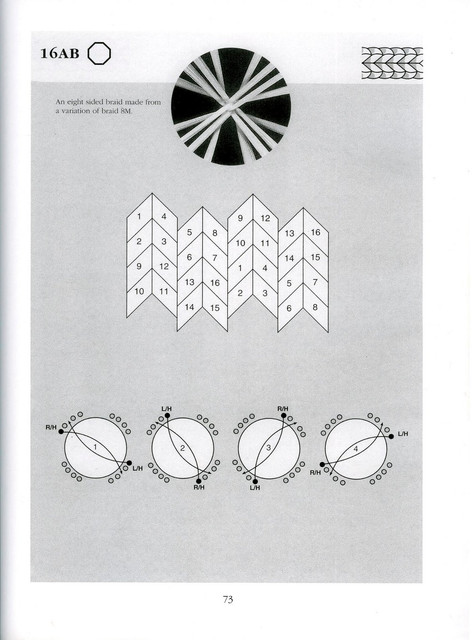 16AB

An eight sided braid made from a variation of braid 8M.

1 4
2 3
9 12
10 11

5 8
6 7
13 16
14 15

9 12
10 11
1 4
2 3

13 16
14 15
5 7
6 8

R/H
1
L/H

L/H
2
R/H

R/H
3
L/H

L/H
4
R/H

73